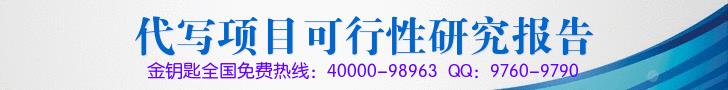 代写项目可行性研究报告
金钥匙全国免费热线：40000-98963 QQ：9760-9790